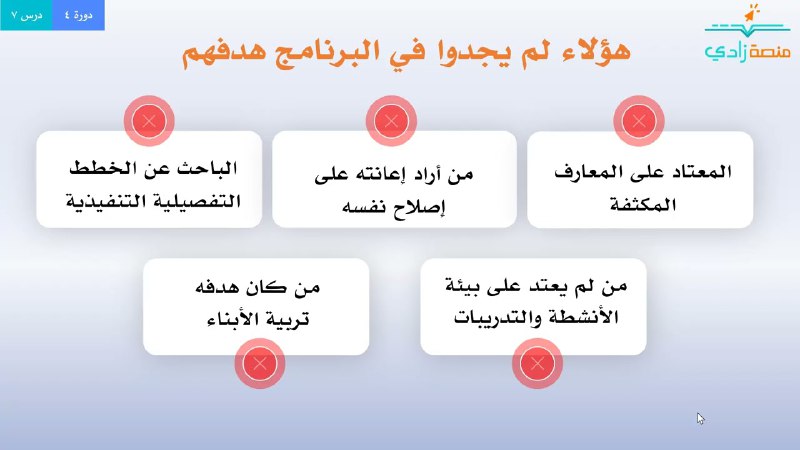 دورة ٤
درس ٧

منصة زادي

هؤلاء لم يجدوا في البرنامج هدفهم

المعتاد على المعارف المكثفة

من أراد إعانته على إصلاح نفسه

الباحث عن الخطط التفصيلية التنفيذية

من لم يعتد على بيئة الأنشطة والتدريبات

من كان هدفه تربية الأبناء